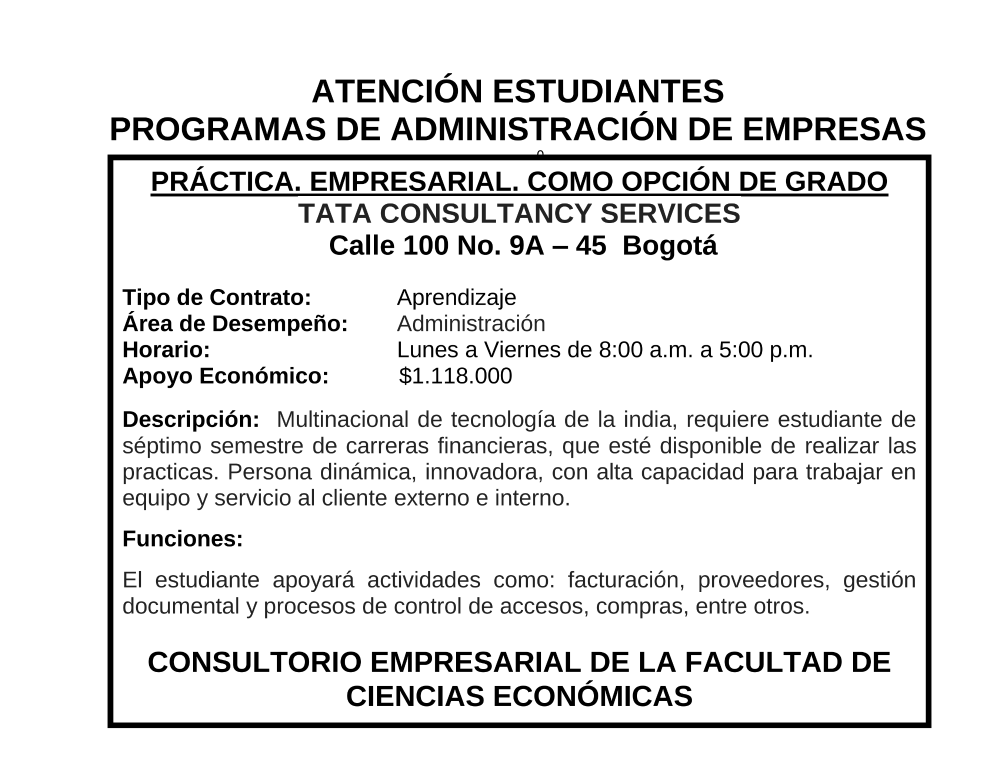 ATENCIÓN ESTUDIANTES
PROGRAMAS DE ADMINISTRACIÓN DE EMPRESAS

PRÁCTICA. EMPRESARIAL. COMO OPCIÓN DE GRADO
TATA CONSULTANCY SERVICES
Calle 100 No. 9A – 45 Bogotá

Tipo de Contrato: Aprendizaje
Área de Desempeño: Administración
Horario: Lunes a Viernes de 8:00 a.m. a 5:00 p.m.
Apoyo Económico: $1.118.000

Descripción: Multinacional de tecnología de la india, requiere estudiante de séptimo semestre de carreras financieras, que esté disponible de realizar las practicas. Persona dinámica, innovadora, con alta capacidad para trabajar en equipo y servicio al cliente externo e interno.

Funciones:

El estudiante apoyará actividades como: facturación, proveedores, gestión documental y procesos de control de accesos, compras, entre otros.

CONSULTORIO EMPRESARIAL DE LA FACULTAD DE CIENCIAS ECONÓMICAS